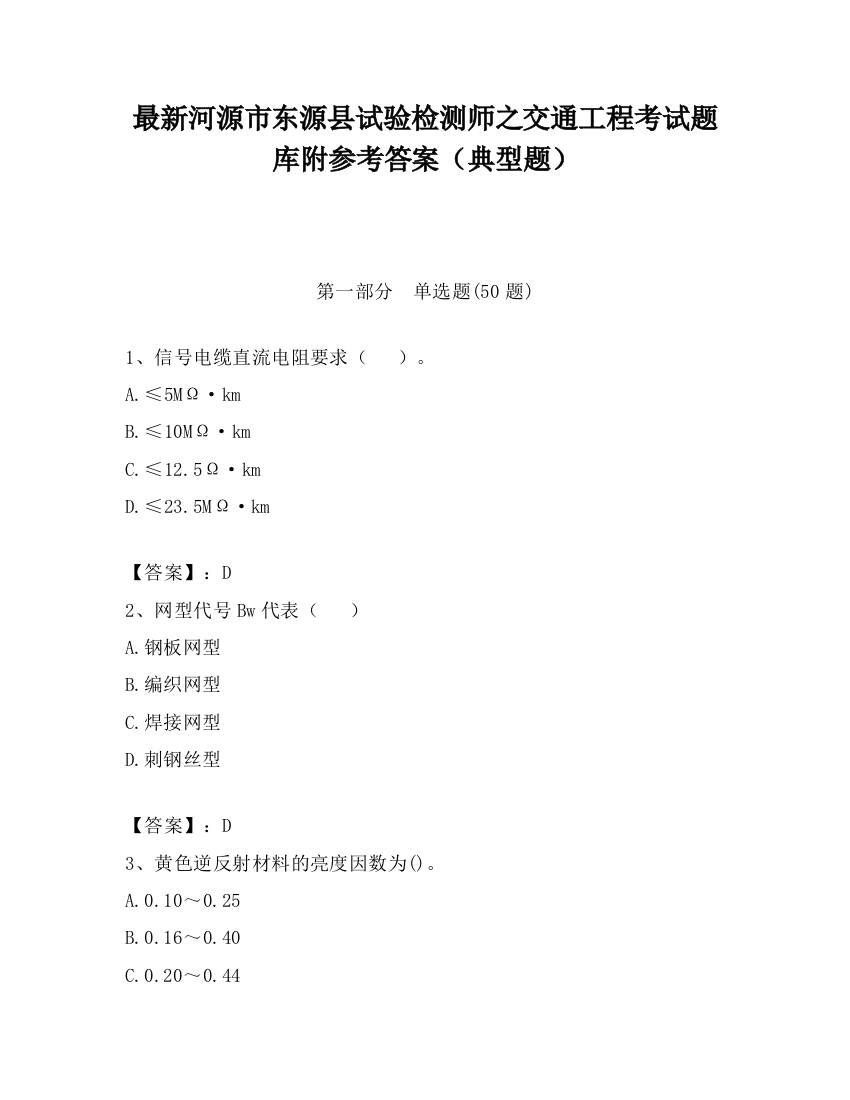 最新河源市东源县试验检测师之交通工程考试题库附参考答案（典型题）

第一部分 单选题(50 题)

1、信号电缆直流电阻要求（ ）。

A.≤5MΩ·km

B.≤10MΩ·km

C.≤12.5Ω·km

D.≤23.5MΩ·km

【答案】：D

2、网型代号 Bw 代表（ ）

A.钢板网型

B.编织网型

C.焊接网型

D.刺钢丝型

【答案】：D

3、黄色逆反射材料的亮度因数为()。

A.0.10～0.25

B.0.16～0.40

C.0.20～0.44